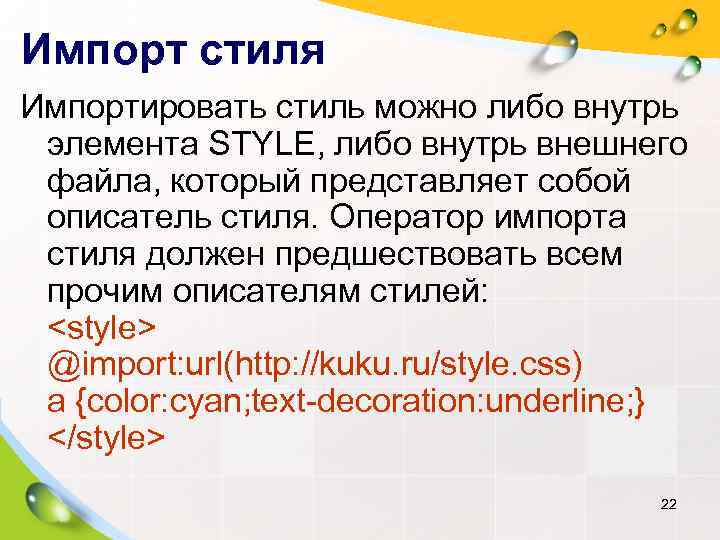 Импорт стиля

Импортировать стиль можно либо внутрь элемента STYLE, либо внутрь внешнего файла, который представляет собой описатель стиля. Оператор импорта стиля должен предшествовать всем прочим описателям стилей:
<style>
@import:url(http://kuku.ru/style.css)
a {color:cyan;text-decoration:underline;}
</style>

22